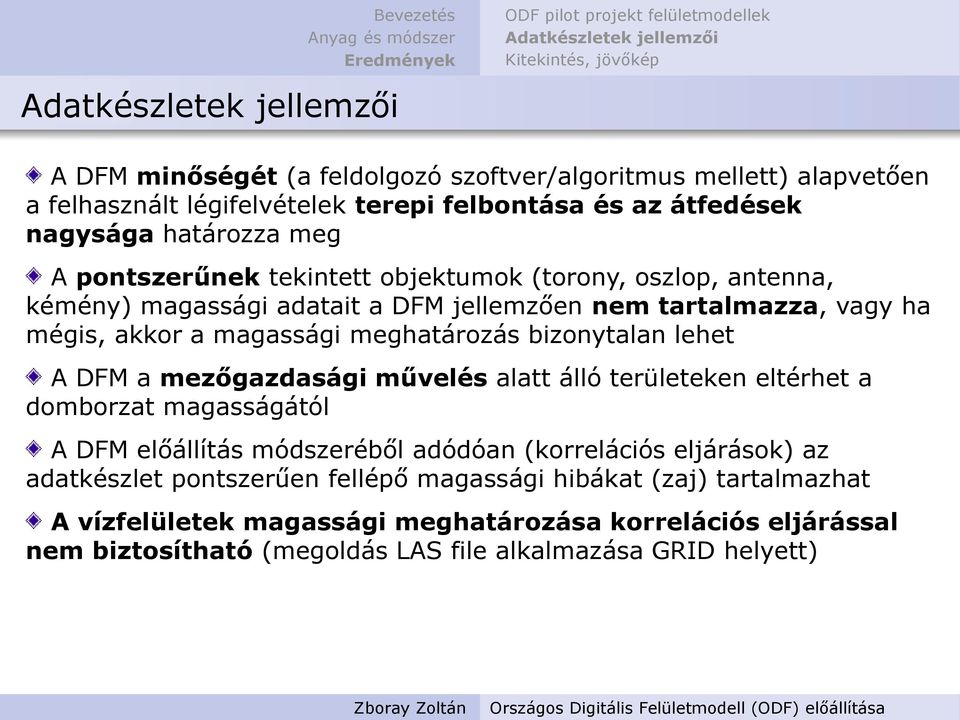 Bevezetés
Anyag és módszer
Eredmények

ODF pilot projekt felületmodellek
Adatkészletek jellemzői
Kitekintés, jövőkép

Adatkészletek jellemzői

A DFM minőségét (a feldolgozó szoftver/algoritmus mellett) alapvetően a felhasznált légifelvételek terepi felbontása és az átfedések nagysága határozza meg

A pontszerűnek tekintett objektumok (torony, oszlop, antenna, kémény) magassági adatait a DFM jellemzően nem tartalmazza, vagy ha mégis, akkor a magassági meghatározás bizonytalan lehet

A DFM a mezőgazdasági művelés alatt álló területeken eltérhet a domborzat magasságától

A DFM előállítás módszeréből adódóan (korrelációs eljárások) az adatkészlet pontszerűen fellépő magassági hibákat (zaj) tartalmazhat

A vízfelületek magassági meghatározása korrelációs eljárással nem biztosítható (megoldás LAS file alkalmazása GRID helyett)

Zboray Zoltán
Országos Digitális Felületmodell (ODF) előállítása